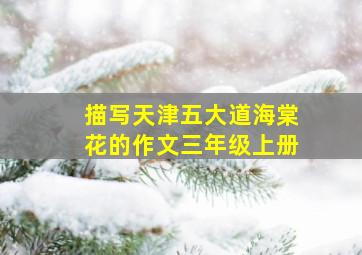 描写天津五大道海棠花的作文三年级上册